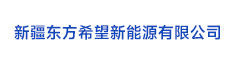 新疆东方希望新能源有限公司